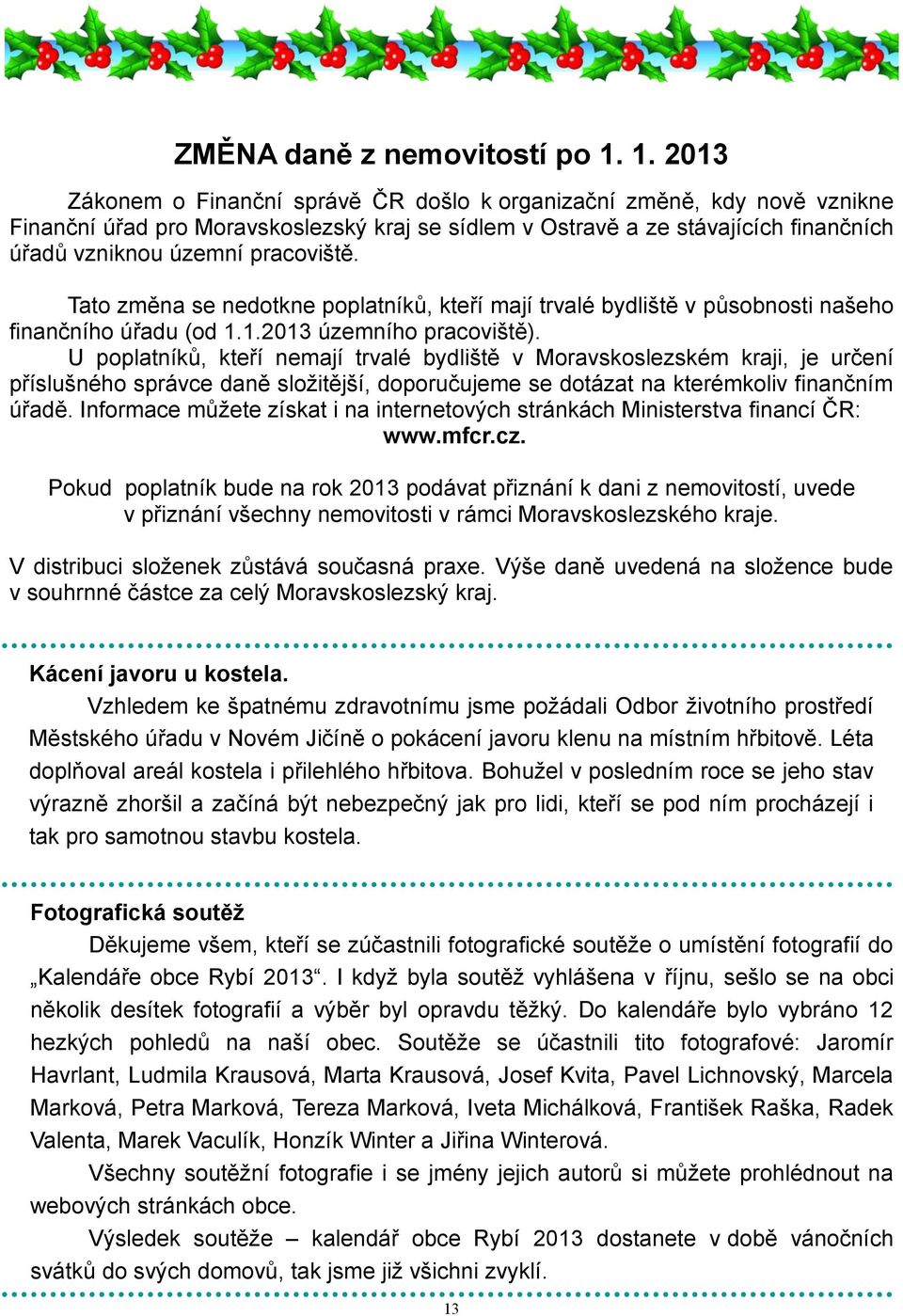 ZMĚNA daně z nemovitostí po 1. 1. 2013

Zákonem o Finanční správě ČR došlo k organizační změně, kdy nově vznikne Finanční úřad pro Moravskoslezský kraj se sídlem v Ostravě a ze stávajících finančních úřadů vzniknou územní pracoviště.

Tato změna se nedotkne poplatníků, kteří mají trvalé bydliště v působnosti našeho finančního úřadu (od 1.1.2013 územního pracoviště).

U poplatníků, kteří nemají trvalé bydliště v Moravskoslezském kraji, je určení příslušného správce daně složitější, doporučujeme se dotázat na kterémkoliv finančním úřadě. Informace můžete získat i na internetových stránkách Ministerstva financí ČR: www.mfcr.cz.

Pokud poplatník bude na rok 2013 podávat přiznání k dani z nemovitostí, uvede v přiznání všechny nemovitosti v rámci Moravskoslezského kraje.

V distribuci složenek zůstává současná praxe. Výše daně uvedená na složence bude v souhrnné částce za celý Moravskoslezský kraj.

Kácení javoru u kostela.

Vzhledem ke špatnému zdravotnímu jsme požádali Odbor životního prostředí Městského úřadu v Novém Jičíně o pokácení javoru klenu na místním hřbitově. Léta doplňoval areál kostela i přilehlého hřbitova. Bohužel v posledním roce se jeho stav výrazně zhoršil a začíná být nebezpečný jak pro lidi, kteří se pod ním procházejí i tak pro samotnou stavbu kostela.

Fotografická soutěž

Děkujeme všem, kteří se zúčastnili fotografické soutěže o umístění fotografií do „Kalendáře obce Rybí 2013“. I když byla soutěž vyhlášena v říjnu, sešlo se na obci několik desítek fotografií a výběr byl opravdu těžký. Do kalendáře bylo vybráno 12 hezkých pohledů na naší obec. Soutěže se účastnili tito fotografové: Jaromír Havrlant, Ludmila Krausová, Marta Krausová, Josef Kvita, Pavel Lichnovský, Marcela Marková, Petra Marková, Tereza Marková, Iveta Michálková, František Raška, Radek Valenta, Marek Vaculík, Honzík Winter a Jiřina Winterová.

Všechny soutěžní fotografie i se jmény jejich autorů si můžete prohlédnout na webových stránkách obce.

Výsledek soutěže – kalendář obce Rybí 2013 dostanete v době vánočních svátků do svých domovů, tak jsme již všichni zvyklí.

13